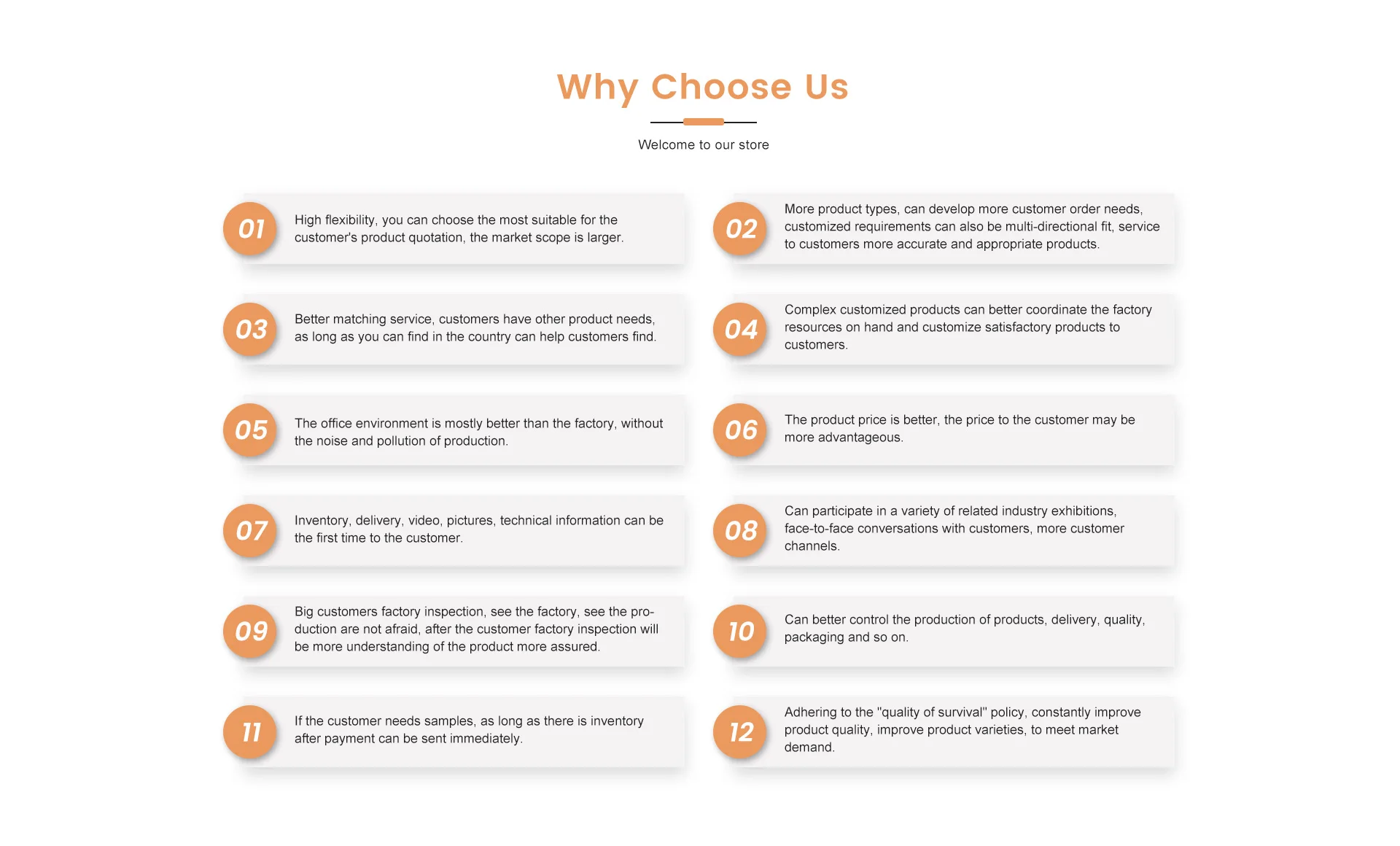 Why Choose Us

Welcome to our store

01 High flexibility, you can choose the most suitable for the customer's product quotation, the market scope is larger.

02 More product types, can develop more customer order needs, customized requirements can also be multi-directional fit, service to customers more accurate and appropriate products.

03 Better matching service, customers have other product needs, as long as you can find in the country can help customers find.

04 Complex customized products can better coordinate the factory resources on hand and customize satisfactory products to customers.

05 The office environment is mostly better than the factory, without the noise and pollution of production.

06 The product price is better, the price to the customer may be more advantageous.

07 Inventory, delivery, video, pictures, technical information can be the first time to the customer.

08 Can participate in a variety of related industry exhibitions, face-to-face conversations with customers, more customer channels.

09 Big customers factory inspection, see the factory, see the production are not afraid, after the customer factory inspection will be more understanding of the product more assured.

10 Can better control the production of products, delivery, quality, packaging and so on.

11 If the customer needs samples, as long as there is inventory after payment can be sent immediately.

12 Adhering to the "quality of survival" policy, constantly improve product quality, improve product varieties, to meet market demand.